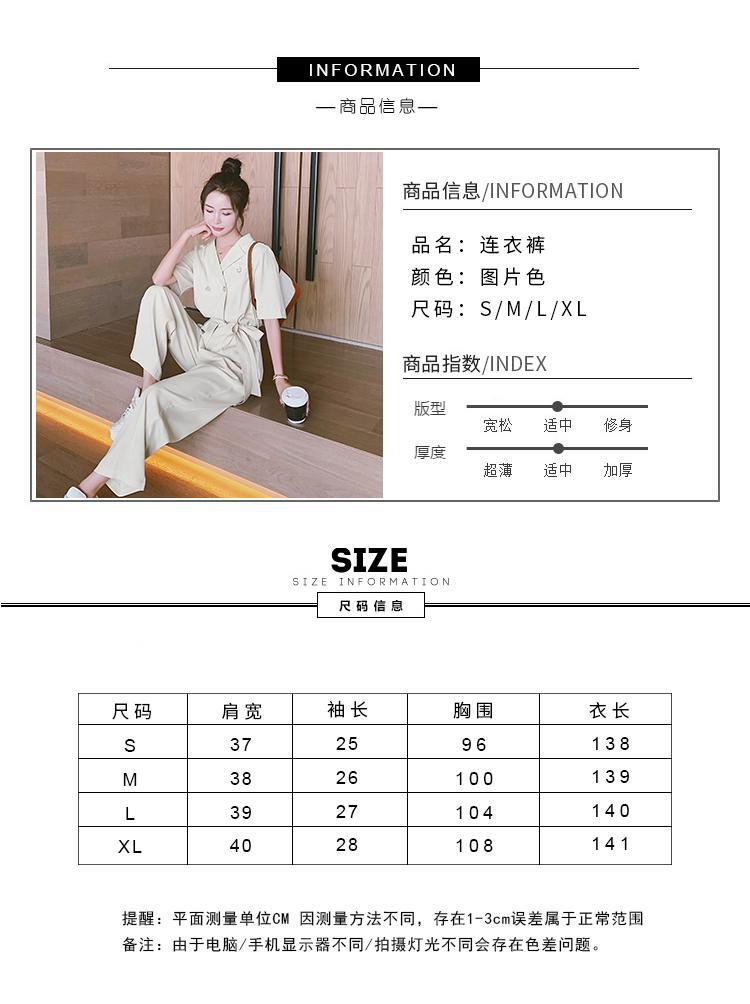 INFORMATION

—商品信息—

商品信息/INFORMATION

品名：连衣裤
颜色：图片色
尺码：S/M/L/XL

商品指数/INDEX

版型
宽松 适中 修身

厚度
超薄 适中 加厚

SIZE
SIZE INFORMATION
尺码信息

| 尺码 | 肩宽 | 袖长 | 胸围 | 衣长 |
|---|---|---|---|---|
| S | 37 | 25 | 96 | 138 |
| M | 38 | 26 | 100 | 139 |
| L | 39 | 27 | 104 | 140 |
| XL | 40 | 28 | 108 | 141 |

提醒：平面测量单位CM 因测量方法不同，存在1-3cm误差属于正常范围
备注：由于电脑/手机显示器不同/拍摄灯光不同会存在色差问题。